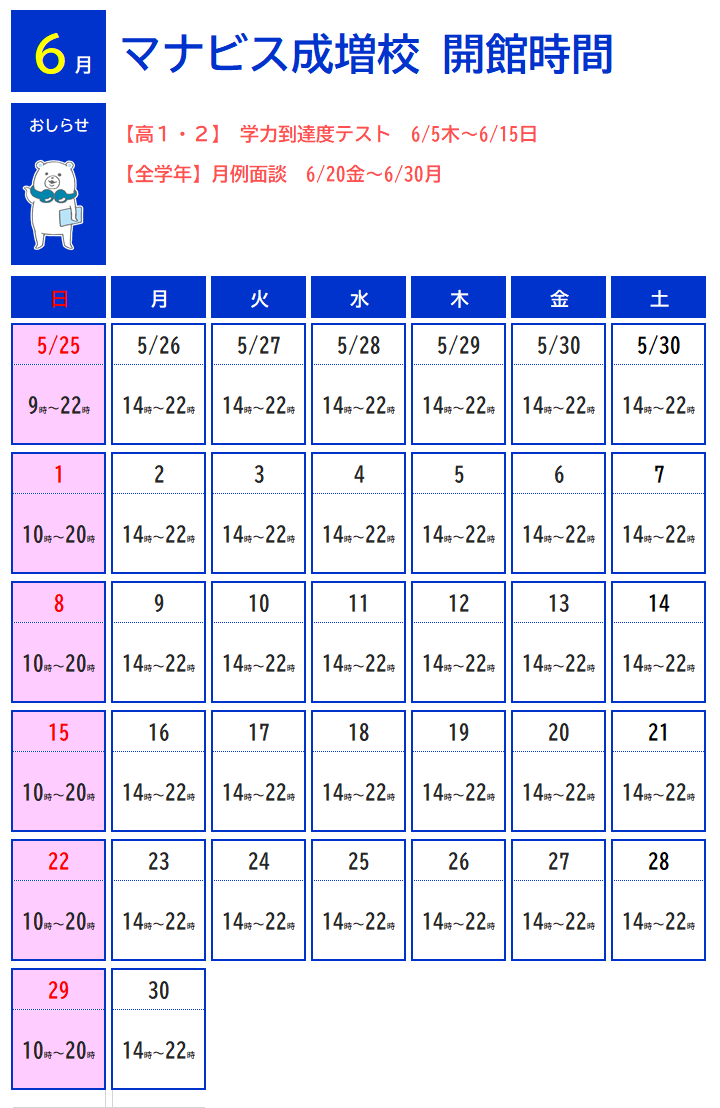 6月 マナビス成増校 開館時間

おしらせ

【高１・２】 学力到達度テスト 6/5木～6/15日

【全学年】月例面談 6/20金～6/30月

| 日 | 月 | 火 | 水 | 木 | 金 | 土 |
|---|---|---|---|---|---|---|
| 5/25 9時～22時 | 5/26 14時～22時 | 5/27 14時～22時 | 5/28 14時～22時 | 5/29 14時～22時 | 5/30 14時～22時 | 5/30 14時～22時 |
| 1 10時～20時 | 2 14時～22時 | 3 14時～22時 | 4 14時～22時 | 5 14時～22時 | 6 14時～22時 | 7 14時～22時 |
| 8 10時～20時 | 9 14時～22時 | 10 14時～22時 | 11 14時～22時 | 12 14時～22時 | 13 14時～22時 | 14 14時～22時 |
| 15 10時～20時 | 16 14時～22時 | 17 14時～22時 | 18 14時～22時 | 19 14時～22時 | 20 14時～22時 | 21 14時～22時 |
| 22 10時～20時 | 23 14時～22時 | 24 14時～22時 | 25 14時～22時 | 26 14時～22時 | 27 14時～22時 | 28 14時～22時 |
| 29 10時～20時 | 30 14時～22時 | | | | | |